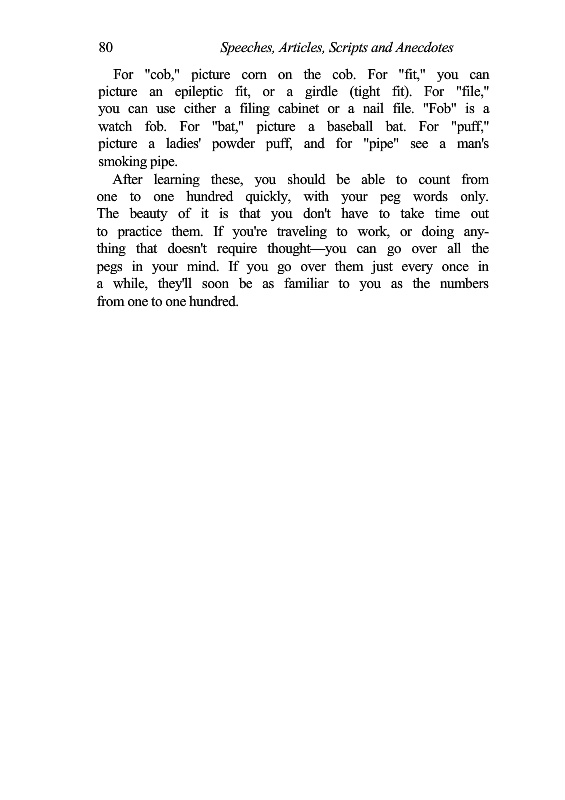 80 Speeches, Articles, Scripts and Anecdotes

For "cob," picture corn on the cob. For "fit," you can picture an epileptic fit, or a girdle (tight fit). For "file," you can use cither a filing cabinet or a nail file. "Fob" is a watch fob. For "bat," picture a baseball bat. For "puff," picture a ladies' powder puff, and for "pipe" see a man's smoking pipe.

After learning these, you should be able to count from one to one hundred quickly, with your peg words only. The beauty of it is that you don't have to take time out to practice them. If you're traveling to work, or doing anything that doesn't require thought—you can go over all the pegs in your mind. If you go over them just every once in a while, they'll soon be as familiar to you as the numbers from one to one hundred.